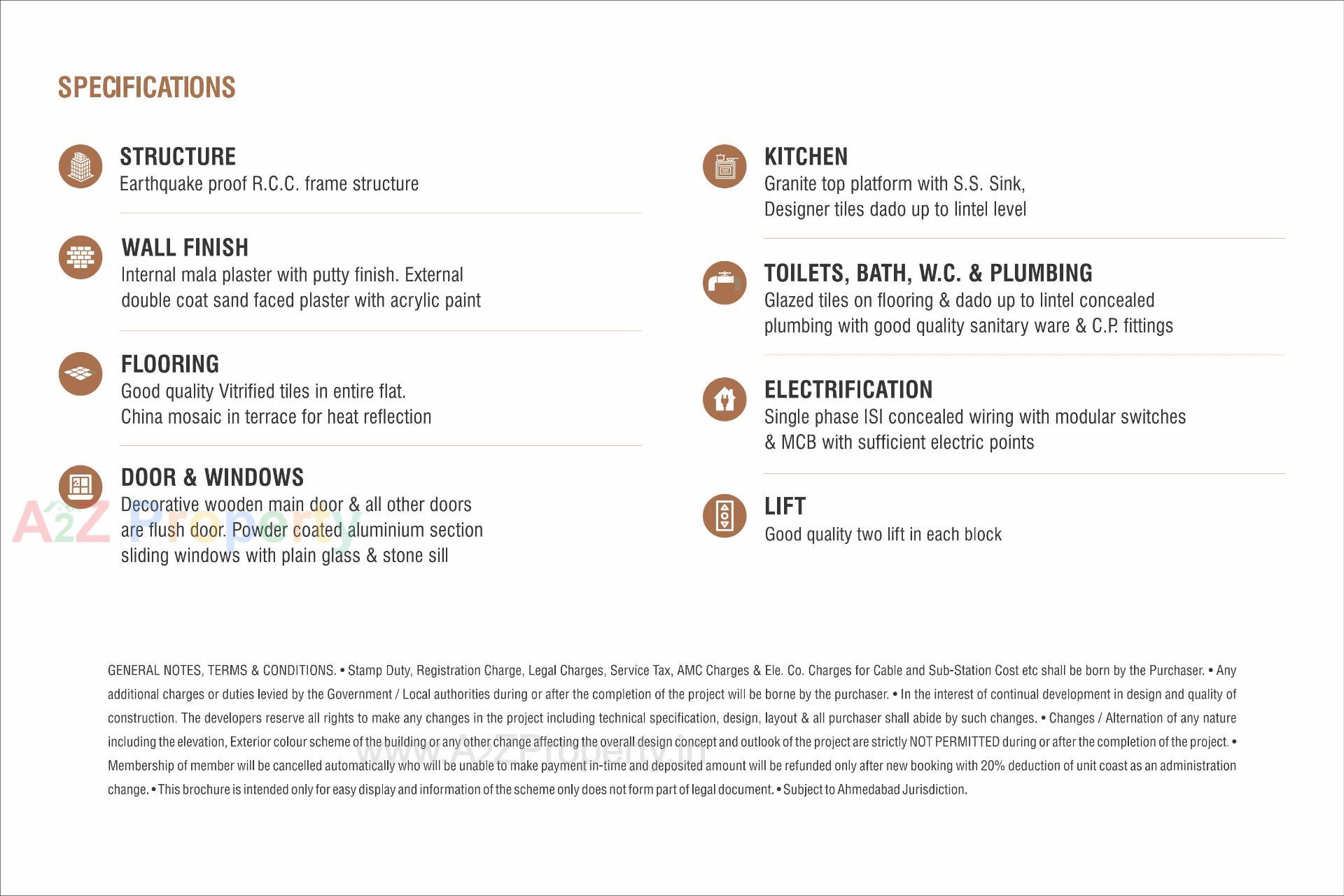 SPECIFICATIONS

STRUCTURE
Earthquake proof R.C.C. frame structure

WALL FINISH
Internal mala plaster with putty finish. External double coat sand faced plaster with acrylic paint

FLOORING
Good quality Vitrified tiles in entire flat. China mosaic in terrace for heat reflection

DOOR & WINDOWS
Decorative wooden main door & all other doors are flush door. Powder coated aluminium section sliding windows with plain glass & stone sill

A2Z Property

KITCHEN
Granite top platform with S.S. Sink, Designer tiles dado up to lintel level

TOILETS, BATH, W.C. & PLUMBING
Glazed tiles on flooring & dado up to lintel concealed plumbing with good quality sanitary ware & C.P. fittings

ELECTRIFICATION
Single phase ISI concealed wiring with modular switches & MCB with sufficient electric points

LIFT
Good quality two lift in each block

GENERAL NOTES, TERMS & CONDITIONS. • Stamp Duty, Registration Charge, Legal Charges, Service Tax, AMC Charges & Ele. Co. Charges for Cable and Sub-Station Cost etc shall be born by the Purchaser. • Any additional charges or duties levied by the Government / Local authorities during or after the completion of the project will be borne by the purchaser. • In the interest of continual development in design and quality of construction. The developers reserve all rights to make any changes in the project including technical specification, design, layout & all purchaser shall abide by such changes. • Changes / Alternation of any nature including the elevation, Exterior colour scheme of the building or any other change affecting the overall design concept and outlook of the project are strictly NOT PERMITTED during or after the completion of the project. • Membership of member will be cancelled automatically who will be unable to make payment in-time and deposited amount will be refunded only after new booking with 20% deduction of unit coast as an administration change. • This brochure is intended only for easy display and information of the scheme only does not form part of legal document. • Subject to Ahmedabad Jurisdiction.

www.A2ZProperty.in